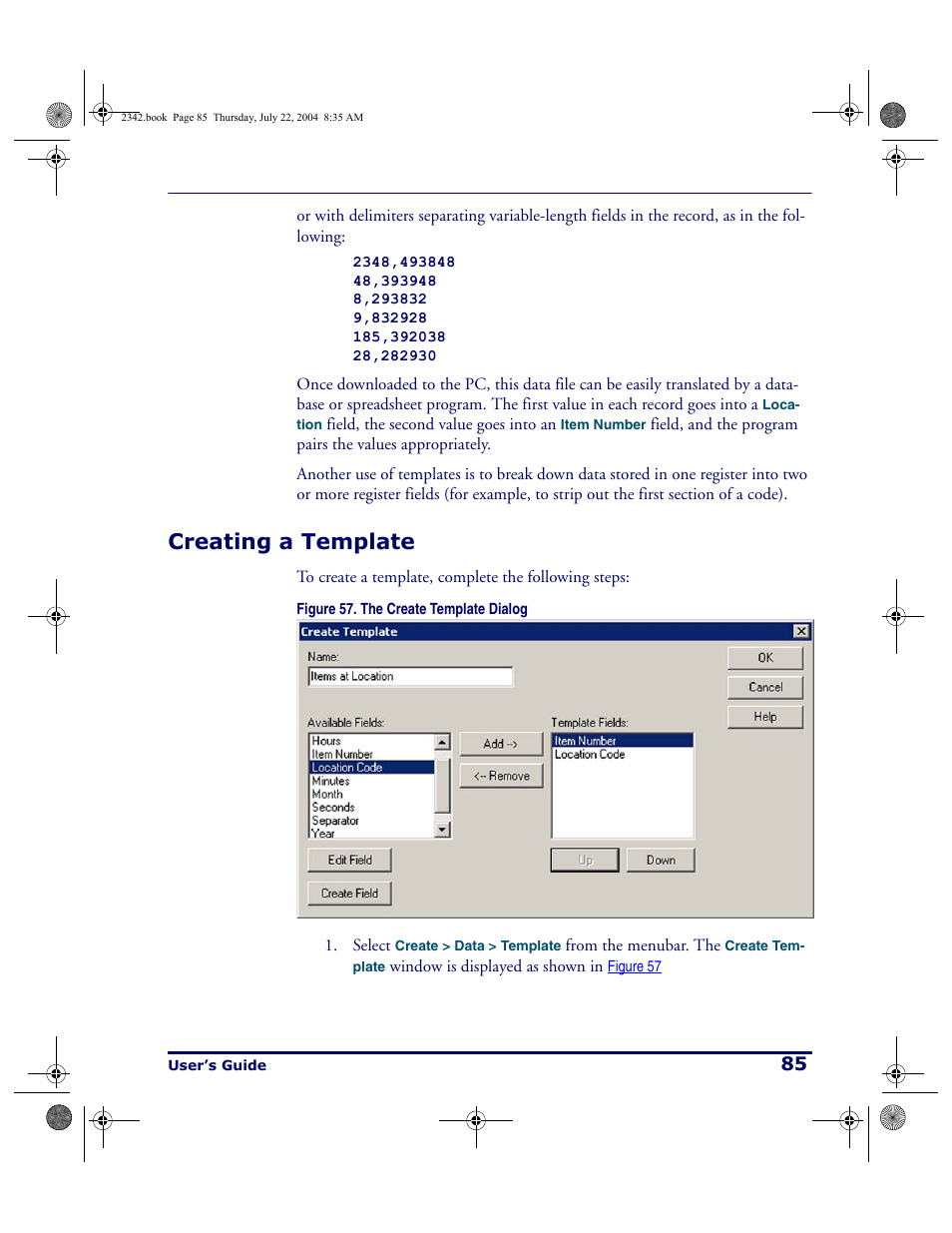 2342.book Page 85 Thursday, July 22, 2004 8:35 AM

or with delimiters separating variable-length fields in the record, as in the following:

2348,493848
48,393948
8,293832
9,832928
185,392038
28,282930

Once downloaded to the PC, this data file can be easily translated by a database or spreadsheet program. The first value in each record goes into a Location field, the second value goes into an Item Number field, and the program pairs the values appropriately.

Another use of templates is to break down data stored in one register into two or more register fields (for example, to strip out the first section of a code).

Creating a Template

To create a template, complete the following steps:

Figure 57. The Create Template Dialog

Create Template

Name:

Items at Location

OK

Cancel

Help

Available Fields:

Hours
Item Number
Location Code
Minutes
Month
Seconds
Separator
Year

Add -->

<-- Remove

Template Fields:

Item Number
Location Code

Edit Field

Create Field

Up

Down

1. Select Create > Data > Template from the menubar. The Create Template window is displayed as shown in Figure 57

User's Guide

85